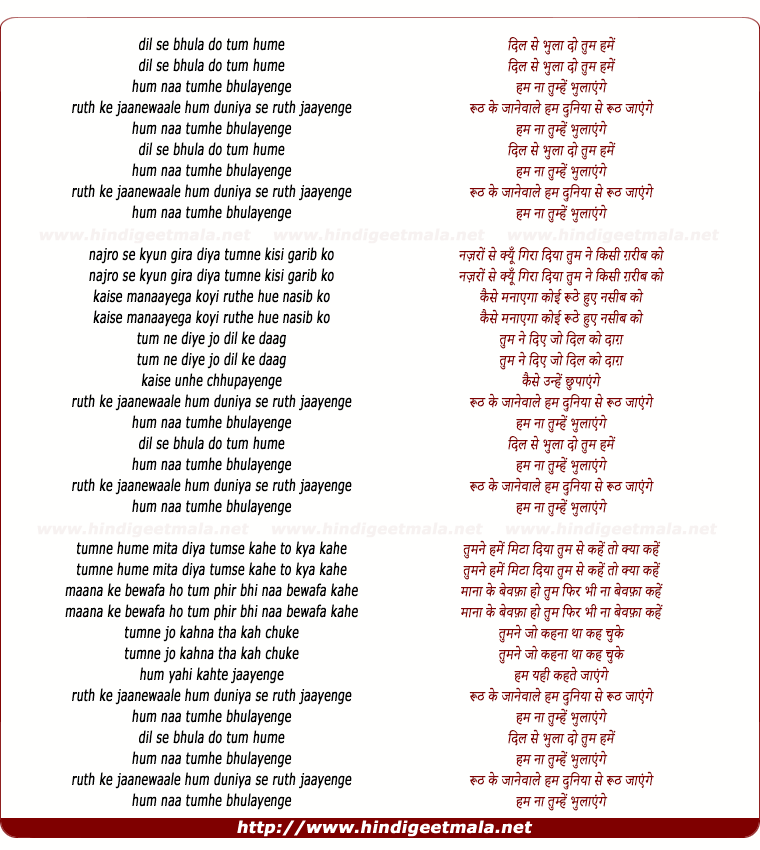 dil se bhula do tum hume
dil se bhula do tum hume
hum naa tumhe bhulayenge
ruth ke jaanewaale hum duniya se ruth jaayenge
hum naa tumhe bhulayenge
dil se bhula do tum hume
hum naa tumhe bhulayenge
ruth ke jaanewaale hum duniya se ruth jaayenge
hum naa tumhe bhulayenge

www.hindigeetmala.net www.hindigeetmala.net www.hindigeetmala.net

najro se kyun gira diya tumne kisi garib ko
najro se kyun gira diya tumne kisi garib ko
kaise manaayega koyi ruthe hue nasib ko
kaise manaayega koyi ruthe hue nasib ko
tum ne diye jo dil ke daag
tum ne diye jo dil ke daag
kaise unhe chhupayenge
ruth ke jaanewaale hum duniya se ruth jaayenge
hum naa tumhe bhulayenge
dil se bhula do tum hume
hum naa tumhe bhulayenge
ruth ke jaanewaale hum duniya se ruth jaayenge
hum naa tumhe bhulayenge

www.hindigeetmala.net www.hindigeetmala.net www.hindigeetmala.net

tumne hume mita diya tumse kahe to kya kahe
tumne hume mita diya tumse kahe to kya kahe
maana ke bewafa ho tum phir bhi naa bewafa kahe
maana ke bewafa ho tum phir bhi naa bewafa kahe
tumne jo kahna tha kah chuke
tumne jo kahna tha kah chuke
hum yahi kahte jaayenge
ruth ke jaanewaale hum duniya se ruth jaayenge
hum naa tumhe bhulayenge
dil se bhula do tum hume
hum naa tumhe bhulayenge
ruth ke jaanewaale hum duniya se ruth jaayenge
hum naa tumhe bhulayenge

दिल से भुला दो तुम हमें
दिल से भुला दो तुम हमें
हम ना तुम्हें भुलाएंगे
रूठ के जानेवाले हम दुनिया से रूठ जाएंगे
हम ना तुम्हें भुलाएंगे
दिल से भुला दो तुम हमें
हम ना तुम्हें भुलाएंगे
रूठ के जानेवाले हम दुनिया से रूठ जाएंगे
हम ना तुम्हें भुलाएंगे

नज़रों से क्यूँ गिरा दिया तुम ने किसी ग़रीब को
नज़रों से क्यूँ गिरा दिया तुम ने किसी ग़रीब को
कैसे मनाएगा कोई रूठे हुए नसीब को
कैसे मनाएगा कोई रूठे हुए नसीब को
तुम ने दिए जो दिल को दाग़
तुम ने दिए जो दिल को दाग़
कैसे उन्हें छुपाएंगे
रूठ के जानेवाले हम दुनिया से रूठ जाएंगे
हम ना तुम्हें भुलाएंगे
दिल से भुला दो तुम हमें
हम ना तुम्हें भुलाएंगे
रूठ के जानेवाले हम दुनिया से रूठ जाएंगे
हम ना तुम्हें भुलाएंगे

तुमने हमें मिटा दिया तुम से कहें तो क्या कहें
तुमने हमें मिटा दिया तुम से कहें तो क्या कहें
माना के बेवफ़ा हो तुम फिर भी ना बेवफ़ा कहें
माना के बेवफ़ा हो तुम फिर भी ना बेवफ़ा कहें
तुमने जो कहना था कह चुके
तुमने जो कहना था कह चुके
हम यही कहते जाएंगे
रूठ के जानेवाले हम दुनिया से रूठ जाएंगे
हम ना तुम्हें भुलाएंगे
दिल से भुला दो तुम हमें
हम ना तुम्हें भुलाएंगे
रूठ के जानेवाले हम दुनिया से रूठ जाएंगे
हम ना तुम्हें भुलाएंगे

http://www.hindigeetmala.net